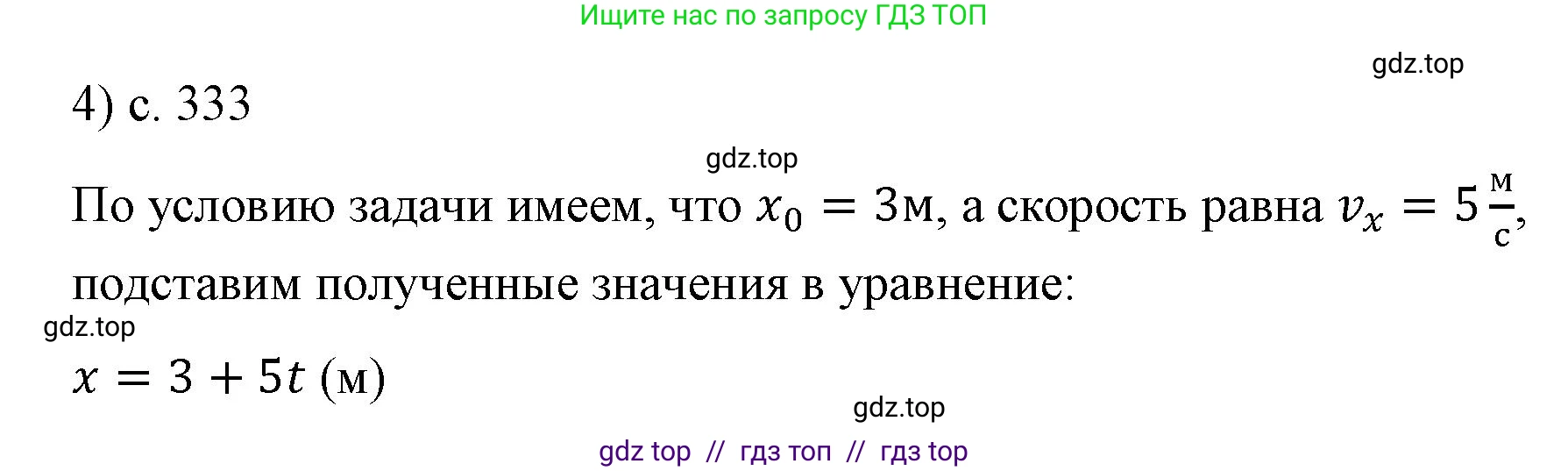 Ищите нас по запросу ГДЗ ТОП

gdz.top

4) с. 333

gdz.top

По условию задачи имеем, что $x_0 = 3$м, а скорость равна $v_x = 5\frac{м}{с}$, подставим полученные значения в уравнение:

gdz.top

$x = 3 + 5t$ (м)

gdz.top

gdz top // гдз топ // гдз top